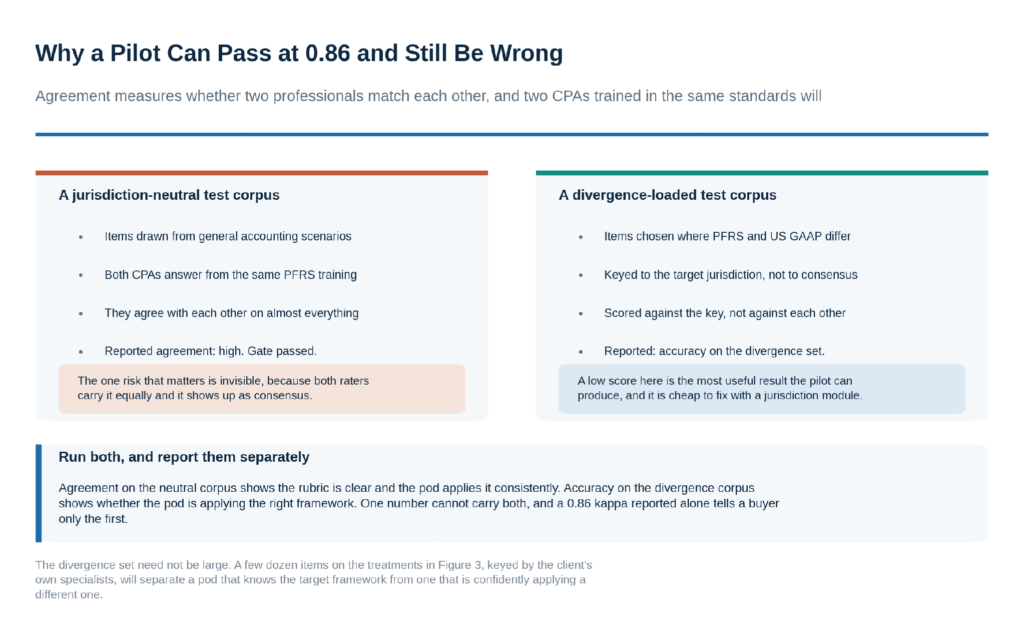 Why a Pilot Can Pass at 0.86 and Still Be Wrong

Agreement measures whether two professionals match each other, and two CPAs trained in the same standards will

A jurisdiction-neutral test corpus

• Items drawn from general accounting scenarios

• Both CPAs answer from the same PFRS training

• They agree with each other on almost everything

• Reported agreement: high. Gate passed.

The one risk that matters is invisible, because both raters carry it equally and it shows up as consensus.

A divergence-loaded test corpus

• Items chosen where PFRS and US GAAP differ

• Keyed to the target jurisdiction, not to consensus

• Scored against the key, not against each other

• Reported: accuracy on the divergence set.

A low score here is the most useful result the pilot can produce, and it is cheap to fix with a jurisdiction module.

Run both, and report them separately

Agreement on the neutral corpus shows the rubric is clear and the pod applies it consistently. Accuracy on the divergence corpus shows whether the pod is applying the right framework. One number cannot carry both, and a 0.86 kappa reported alone tells a buyer only the first.

The divergence set need not be large. A few dozen items on the treatments in Figure 3, keyed by the client's own specialists, will separate a pod that knows the target framework from one that is confidently applying a different one.